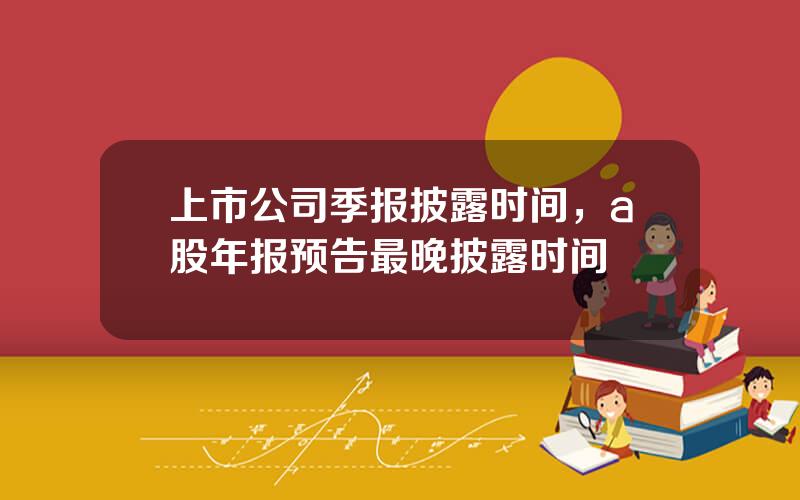 上市公司季报披露时间，a股年报预告最晚披露时间